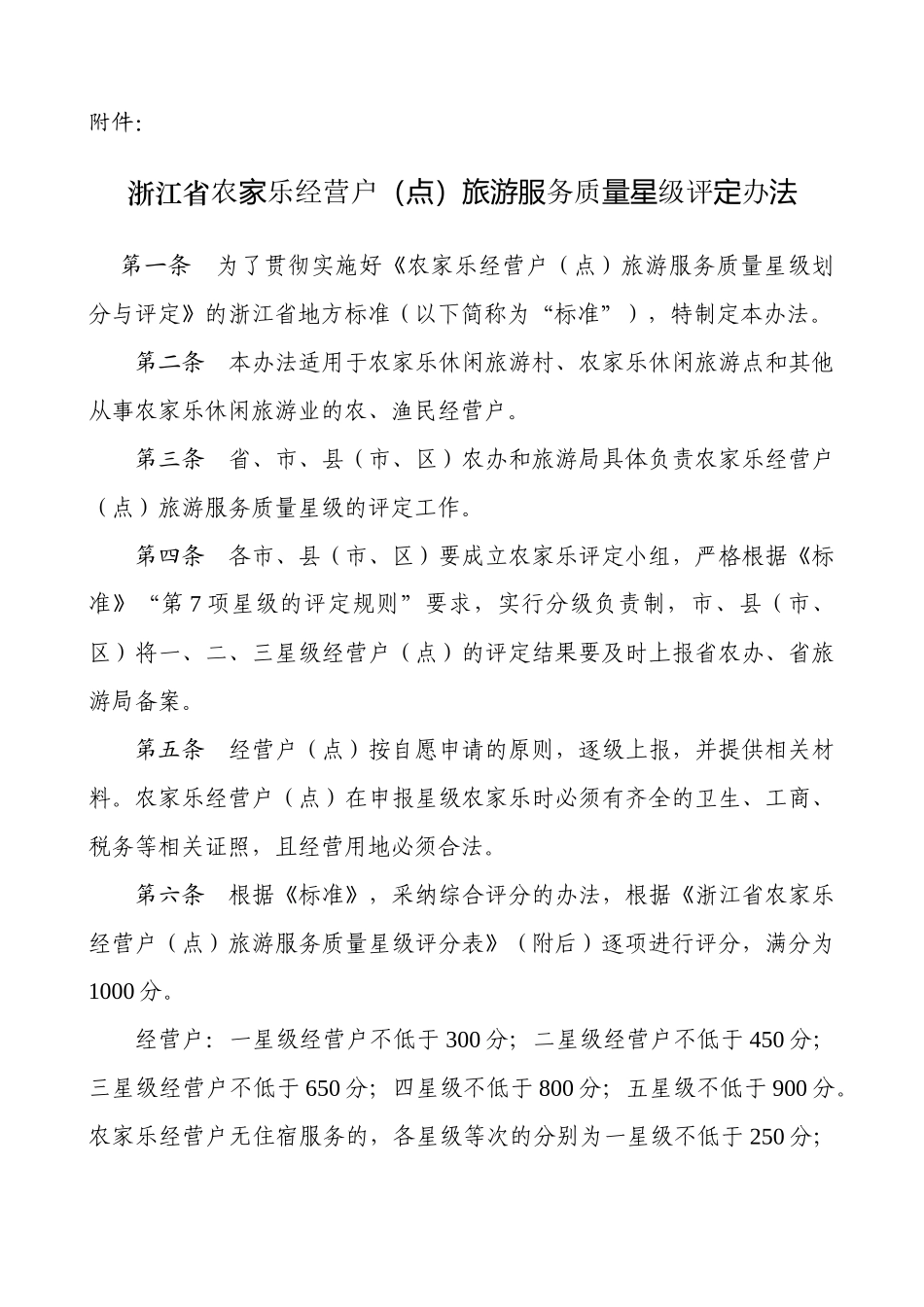 附件:

浙江省农家乐经营户（点）旅游服务质量星级评定办法

第一条　为了贯彻实施好《农家乐经营户（点）旅游服务质量星级划分与评定》的浙江省地方标准（以下简称为“标准”），特制定本办法。

第二条　本办法适用于农家乐休闲旅游村、农家乐休闲旅游点和其他从事农家乐休闲旅游业的农、渔民经营户。

第三条　省、市、县（市、区）农办和旅游局具体负责农家乐经营户（点）旅游服务质量星级的评定工作。

第四条　各市、县（市、区）要成立农家乐评定小组，严格根据《标准》“第7项星级的评定规则”要求，实行分级负责制，市、县（市、区）将一、二、三星级经营户（点）的评定结果要及时上报省农办、省旅游局备案。

第五条　经营户（点）按自愿申请的原则，逐级上报，并提供相关材料。农家乐经营户（点）在申报星级农家乐时必须有齐全的卫生、工商、税务等相关证照，且经营用地必须合法。

第六条　根据《标准》，采纳综合评分的办法，根据《浙江省农家乐经营户（点）旅游服务质量星级评分表》（附后）逐项进行评分，满分为1000分。

经营户：一星级经营户不低于300分；二星级经营户不低于450分；三星级经营户不低于650分；四星级不低于800分；五星级不低于900分。农家乐经营户无住宿服务的，各星级等次的分别为一星级不低于250分；